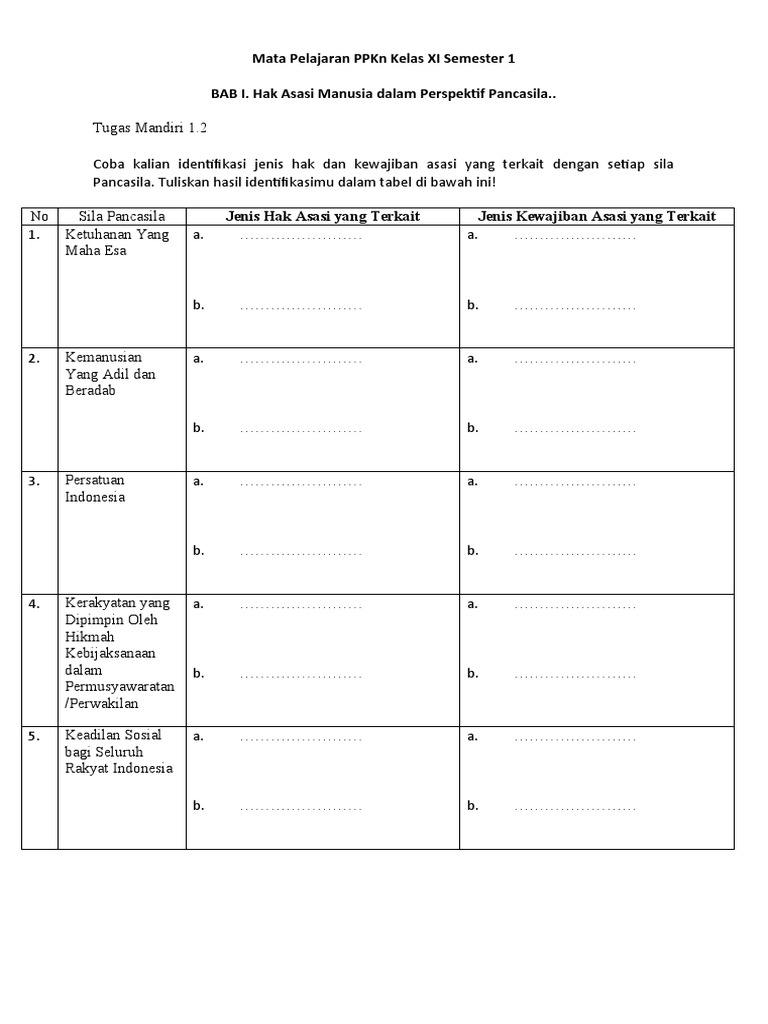 Mata Pelajaran PPKn Kelas XI Semester 1

BAB I. Hak Asasi Manusia dalam Perspektif Pancasila..

Tugas Mandiri 1.2

Coba kalian identifikasi jenis hak dan kewajiban asasi yang terkait dengan setiap sila Pancasila. Tuliskan hasil identifikasimu dalam tabel di bawah ini!

| No | Sila Pancasila | Jenis Hak Asasi yang Terkait | Jenis Kewajiban Asasi yang Terkait |
|---|---|---|---|
| 1. | Ketuhanan Yang Maha Esa | a. ........................ b. ........................ | a. ........................ b. ........................ |
| 2. | Kemanusian Yang Adil dan Beradab | a. ........................ b. ........................ | a. ........................ b. ........................ |
| 3. | Persatuan Indonesia | a. ........................ b. ........................ | a. ........................ b. ........................ |
| 4. | Kerakyatan yang Dipimpin Oleh Hikmah Kebijaksanaan dalam Permusyawaratan /Perwakilan | a. ........................ b. ........................ | a. ........................ b. ........................ |
| 5. | Keadilan Sosial bagi Seluruh Rakyat Indonesia | a. ........................ b. ........................ | a. ........................ b. ........................ |